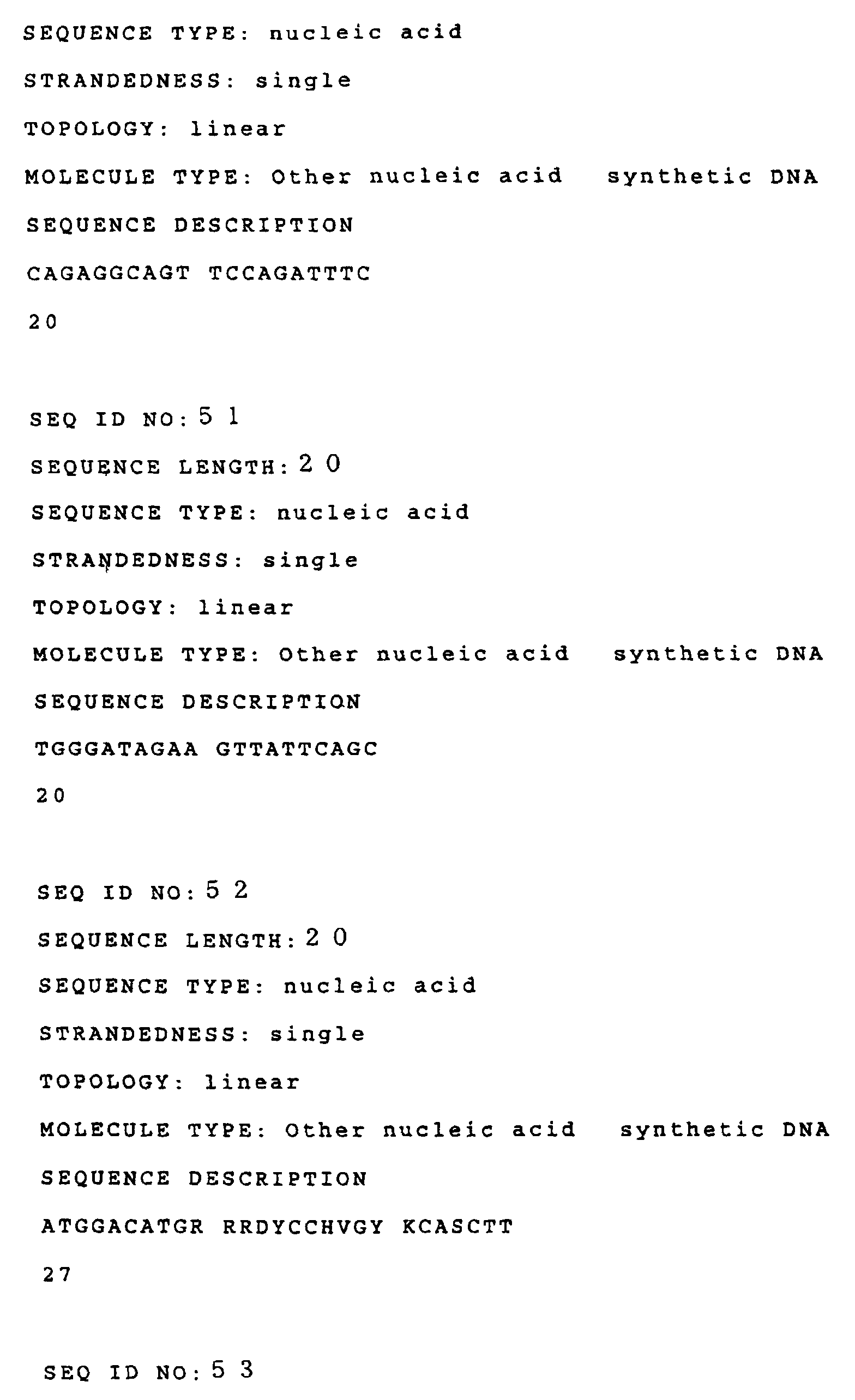 SEQUENCE TYPE: nucleic acid

STRANDEDNESS: single

TOPOLOGY: linear

MOLECULE TYPE: Other nucleic acid synthetic DNA

SEQUENCE DESCRIPTION

CAGAGGCAGT TCCAGATTTC

20

SEQ ID NO: 5 1

SEQUENCE LENGTH: 2 0

SEQUENCE TYPE: nucleic acid

STRANDEDNESS: single

TOPOLOGY: linear

MOLECULE TYPE: Other nucleic acid synthetic DNA

SEQUENCE DESCRIPTION

TGGGATAGAA GTTATTCAGC

20

SEQ ID NO: 5 2

SEQUENCE LENGTH: 2 0

SEQUENCE TYPE: nucleic acid

STRANDEDNESS: single

TOPOLOGY: linear

MOLECULE TYPE: Other nucleic acid synthetic DNA

SEQUENCE DESCRIPTION

ATGGACATGR RRDYCCHVGY KCASCTT

27

SEQ ID NO: 5 3